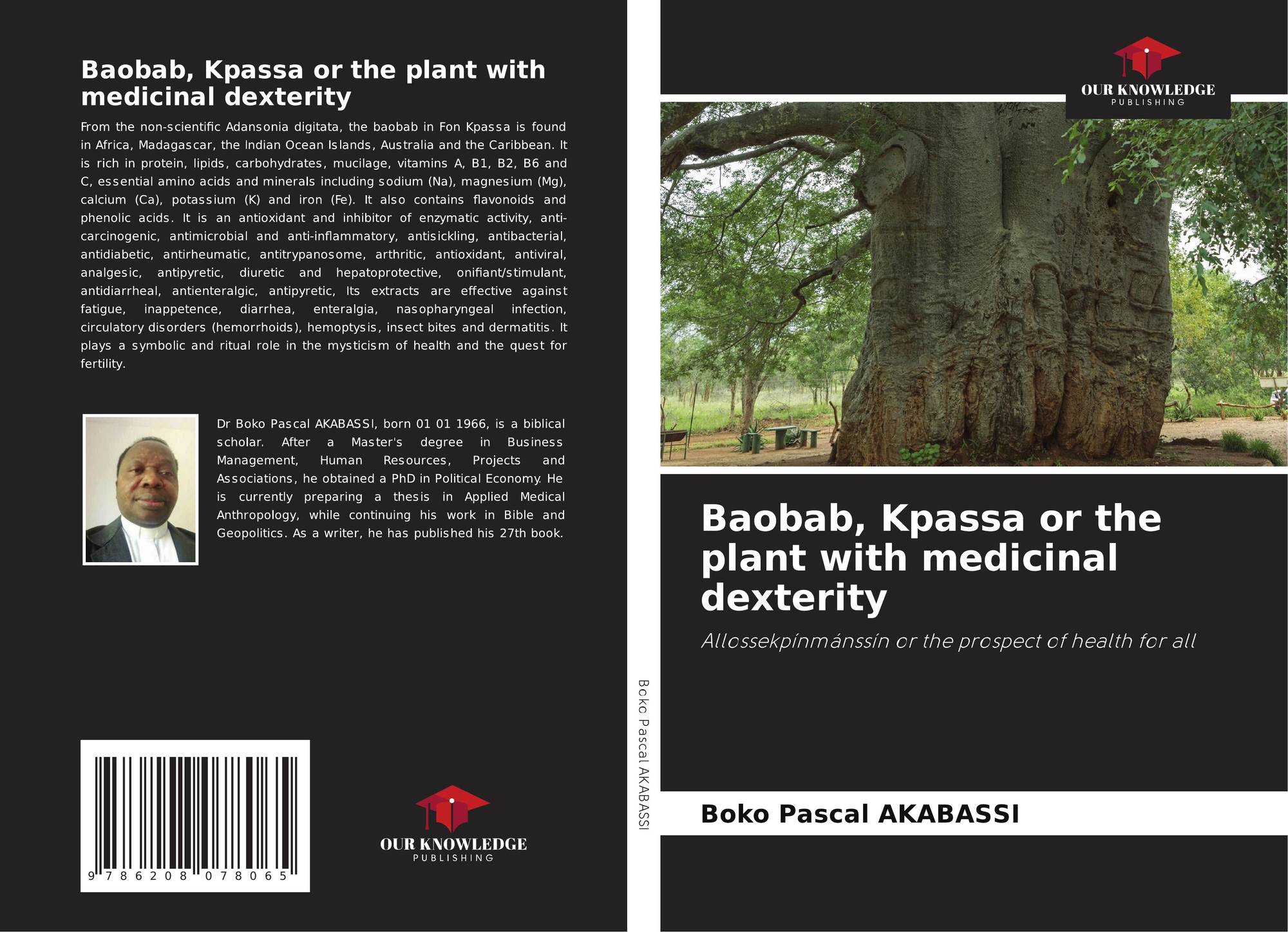 Baobab, Kpassa or the plant with medicinal dexterity

From the non-scientific Adansonia digitata, the baobab in Fon Kpassa is found in Africa, Madagascar, the Indian Ocean Islands, Australia and the Caribbean. It is rich in protein, lipids, carbohydrates, mucilage, vitamins A, B1, B2, B6 and C, essential amino acids and minerals including sodium (Na), magnesium (Mg), calcium (Ca), potassium (K) and iron (Fe). It also contains flavonoids and phenolic acids. It is an antioxidant and inhibitor of enzymatic activity, anti-carcinogenic, antimicrobial and anti-inflammatory, antisickling, antibacterial, antidiabetic, antirheumatic, antitrypanosome, arthritic, antioxidant, antiviral, analgesic, antipyretic, diuretic and hepatoprotective, onifiant/stimulant, antidiarrheal, antienteralgic, antipyretic, Its extracts are effective against fatigue, inappetence, diarrhea, enteralgia, nasopharyngeal infection, circulatory disorders (hemorrhoids), hemoptysis, insect bites and dermatitis. It plays a symbolic and ritual role in the mysticism of health and the quest for fertility.

Dr Boko Pascal AKABASSI, born 01 01 1966, is a biblical scholar. After a Master's degree in Business Management, Human Resources, Projects and Associations, he obtained a PhD in Political Economy. He is currently preparing a thesis in Applied Medical Anthropology, while continuing his work in Bible and Geopolitics. As a writer, he has published his 27th book.

9 786208 078065

OUR KNOWLEDGE
PUBLISHING

Boko Pascal AKABASSI

OUR KNOWLEDGE
PUBLISHING

Baobab, Kpassa or the plant with medicinal dexterity

Allossekpínmánssín or the prospect of health for all

Boko Pascal AKABASSI